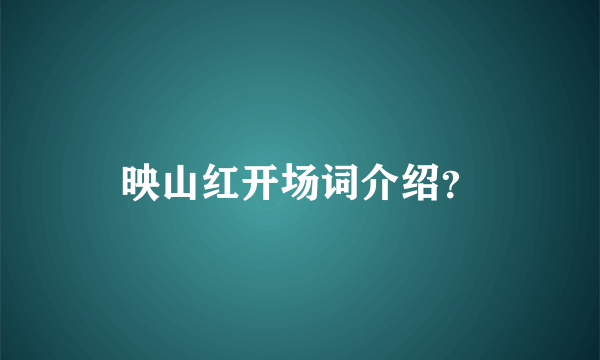 映山红开场词介绍?